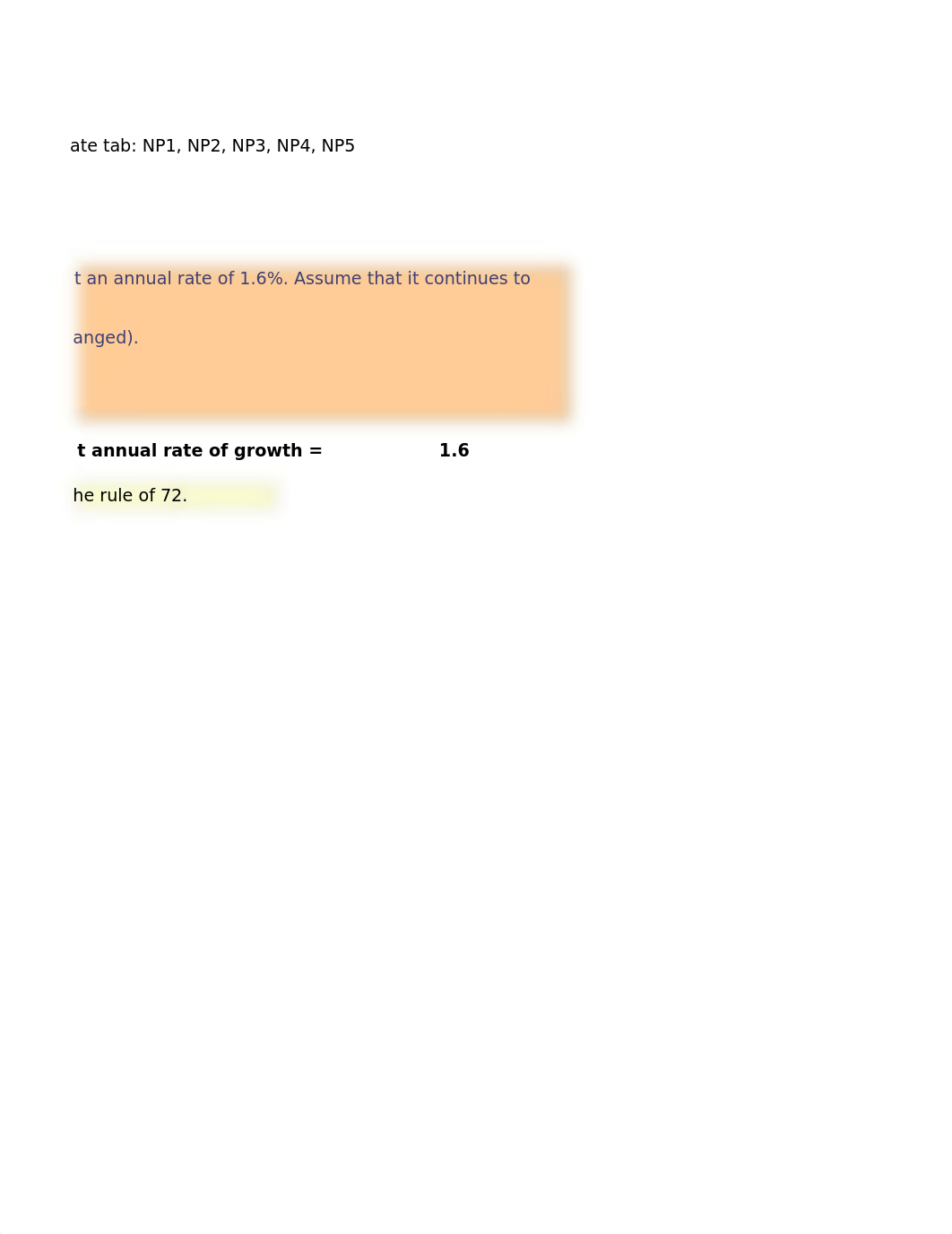 ate tab: NP1, NP2, NP3, NP4, NP5

t an annual rate of 1.6%. Assume that it continues to

anged).

t annual rate of growth = 1.6

he rule of 72.